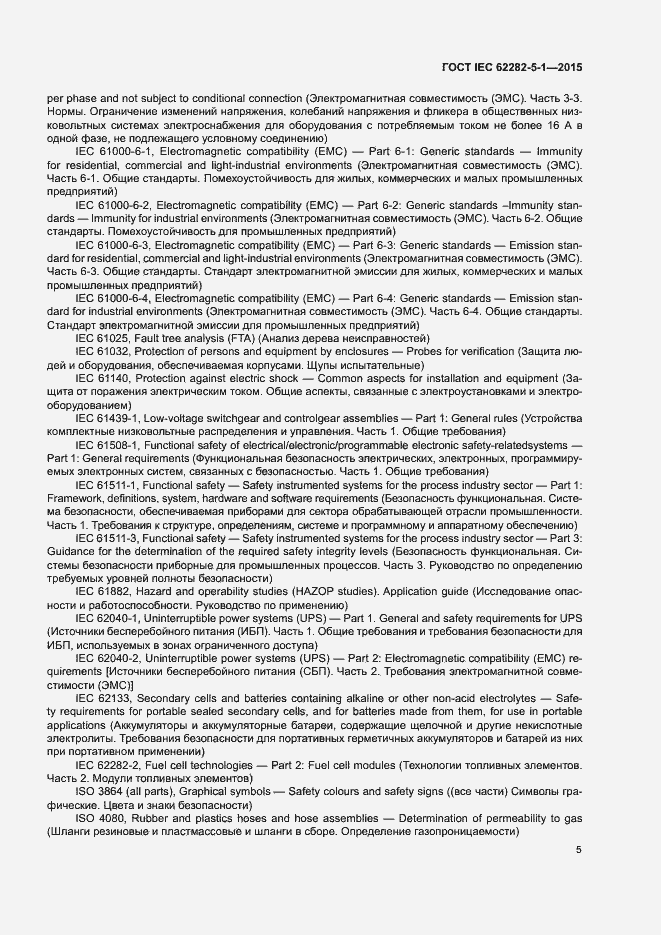 ГОСТ IEC 62282-5-1—2015

per phase and not subject to conditional connection (Электромагнитная совместимость (ЭМС). Часть 3-3. Нормы. Ограничение изменений напряжения, колебаний напряжения и фликера в общественных низковольтных системах электроснабжения для оборудования с потребляемым током не более 16 А в одной фазе, не подлежащего условному соединению)

IEC 61000-6-1, Electromagnetic compatibility (EMC) — Part 6-1: Generic standards — Immunity for residential, commercial and light-industrial environments (Электромагнитная совместимость (ЭМС). Часть 6-1. Общие стандарты. Помехоустойчивость для жилых, коммерческих и малых промышленных предприятий)

IEC 61000-6-2, Electromagnetic compatibility (EMC) — Part 6-2: Generic standards –Immunity standards — Immunity for industrial environments (Электромагнитная совместимость (ЭМС). Часть 6-2. Общие стандарты. Помехоустойчивость для промышленных предприятий)

IEC 61000-6-3, Electromagnetic compatibility (EMC) — Part 6-3: Generic standards — Emission standard for residential, commercial and light-industrial environments (Электромагнитная совместимость (ЭМС). Часть 6-3. Общие стандарты. Стандарт электромагнитной эмиссии для жилых, коммерческих и малых промышленных предприятий)

IEC 61000-6-4, Electromagnetic compatibility (EMC) — Part 6-4: Generic standards — Emission standard for industrial environments (Электромагнитная совместимость (ЭМС). Часть 6-4. Общие стандарты. Стандарт электромагнитной эмиссии для промышленных предприятий)

IEC 61025, Fault tree analysis (FTA) (Анализ дерева неисправностей)

IEC 61032, Protection of persons and equipment by enclosures — Probes for verification (Защита людей и оборудования, обеспечиваемая корпусами. Щупы испытательные)

IEC 61140, Protection against electric shock — Common aspects for installation and equipment (Защита от поражения электрическим током. Общие аспекты, связанные с электроустановками и электрооборудованием)

IEC 61439-1, Low-voltage switchgear and controlgear assemblies — Part 1: General rules (Устройства комплектные низковольтные распределения и управления. Часть 1. Общие требования)

IEC 61508-1, Functional safety of electrical/electronic/programmable electronic safety-relatedsystems — Part 1: General requirements (Функциональная безопасность электрических, электронных, программируемых электронных систем, связанных с безопасностью. Часть 1. Общие требования)

IEC 61511-1, Functional safety — Safety instrumented systems for the process industry sector — Part 1: Framework, definitions, system, hardware and software requirements (Безопасность функциональная. Система безопасности, обеспечиваемая приборами для сектора обрабатывающей отрасли промышленности. Часть 1. Требования к структуре, определениям, системе и программному и аппаратному обеспечению)

IEC 61511-3, Functional safety — Safety instrumented systems for the process industry sector — Part 3: Guidance for the determination of the required safety integrity levels (Безопасность функциональная. Системы безопасности приборные для промышленных процессов. Часть 3. Руководство по определению требуемых уровней полноты безопасности)

IEC 61882, Hazard and operability studies (HAZOP studies). Application guide (Исследование опасности и работоспособности. Руководство по применению)

IEC 62040-1, Uninterruptible power systems (UPS) — Part 1. General and safety requirements for UPS (Источники бесперебойного питания (ИБП). Часть 1. Общие требования и требования безопасности для ИБП, используемых в зонах ограниченного доступа)

IEC 62040-2, Uninterruptible power systems (UPS) — Part 2: Electromagnetic compatibility (EMC) requirements [Источники бесперебойного питания (СБП). Часть 2. Требования электромагнитной совместимости (ЭМС)]

IEC 62133, Secondary cells and batteries containing alkaline or other non-acid electrolytes — Safety requirements for portable sealed secondary cells, and for batteries made from them, for use in portable applications (Аккумуляторы и аккумуляторные батареи, содержащие щелочной и другие некислотные электролиты. Требования безопасности для портативных герметичных аккумуляторов и батарей из них при портативном применении)

IEC 62282-2, Fuel cell technologies — Part 2: Fuel cell modules (Технологии топливных элементов. Часть 2. Модули топливных элементов)

ISO 3864 (all parts), Graphical symbols — Safety colours and safety signs ((все части) Символы графические. Цвета и знаки безопасности)

ISO 4080, Rubber and plastics hoses and hose assemblies — Determination of permeability to gas (Шланги резиновые и пластмассовые и шланги в сборе. Определение газопроницаемости)

5